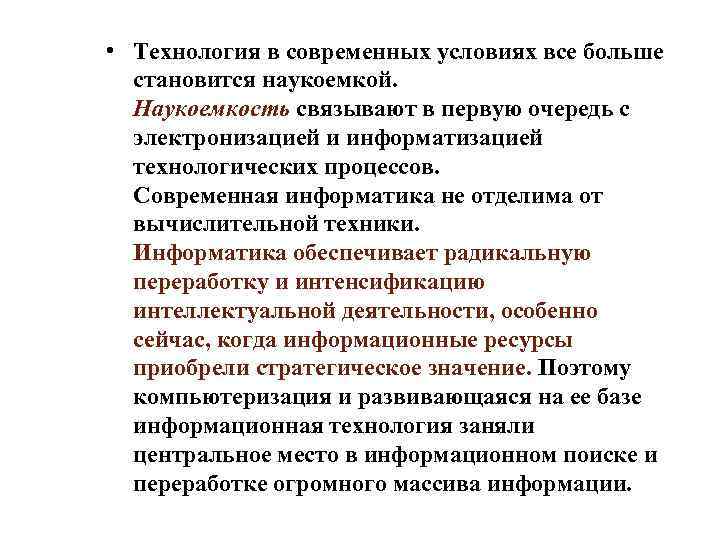 • Технология в современных условиях все больше становится наукоемкой.
Наукоемкость связывают в первую очередь с электронизацией и информатизацией технологических процессов.
Современная информатика не отделима от вычислительной техники.
Информатика обеспечивает радикальную переработку и интенсификацию интеллектуальной деятельности, особенно сейчас, когда информационные ресурсы приобрели стратегическое значение. Поэтому компьютеризация и развивающаяся на ее базе информационная технология заняли центральное место в информационном поиске и переработке огромного массива информации.